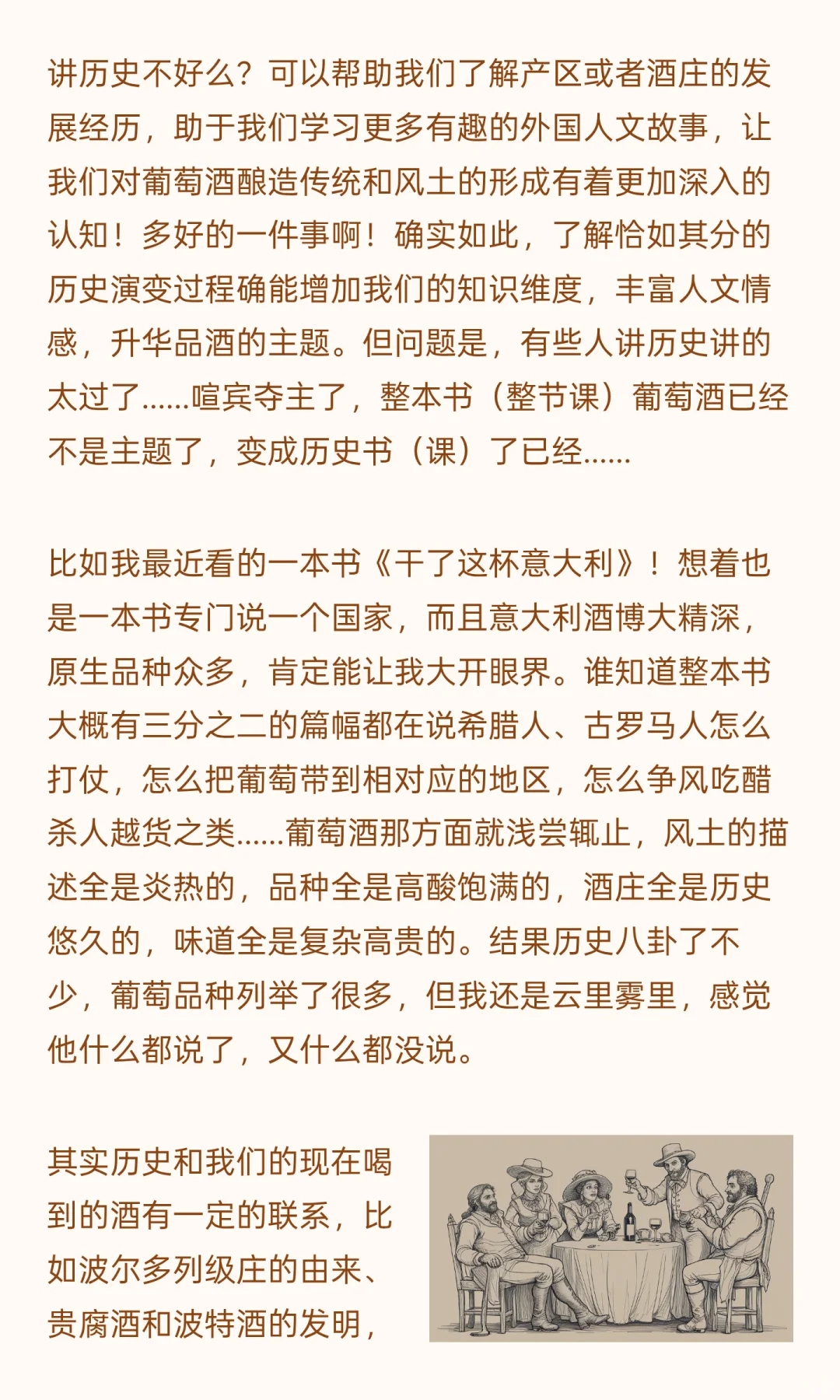 讲历史不好么？可以帮助我们了解产区或者酒庄的发展经历，助于我们学习更多有趣的外国人文故事，让我们对葡萄酒酿造传统和风土的形成有着更加深入的认知！多好的一件事啊！确实如此，了解恰如其分的历史演变过程确能增加我们的知识维度，丰富人文情感，升华品酒的主题。但问题是，有些人讲历史讲的太过了......喧宾夺主了，整本书（整节课）葡萄酒已经不是主题了，变成历史书（课）了已经......

比如我最近看的一本书《干了这杯意大利》！想着也是一本书专门说一个国家，而且意大利酒博大精深，原生品种众多，肯定能让我大开眼界。谁知道整本书大概有三分之二的篇幅都在说希腊人、古罗马人怎么打仗，怎么把葡萄带到相对应的地区，怎么争风吃醋杀人越货之类......葡萄酒那方面就浅尝辄止，风土的描述全是炎热的，品种全是高酸饱满的，酒庄全是历史悠久的，味道全是复杂高贵的。结果历史八卦了不少，葡萄品种列举了很多，但我还是云里雾里，感觉他什么都说了，又什么都没说。

其实历史和我们的现在喝到的酒有一定的联系，比如波尔多列级庄的由来、贵腐酒和波特酒的发明，